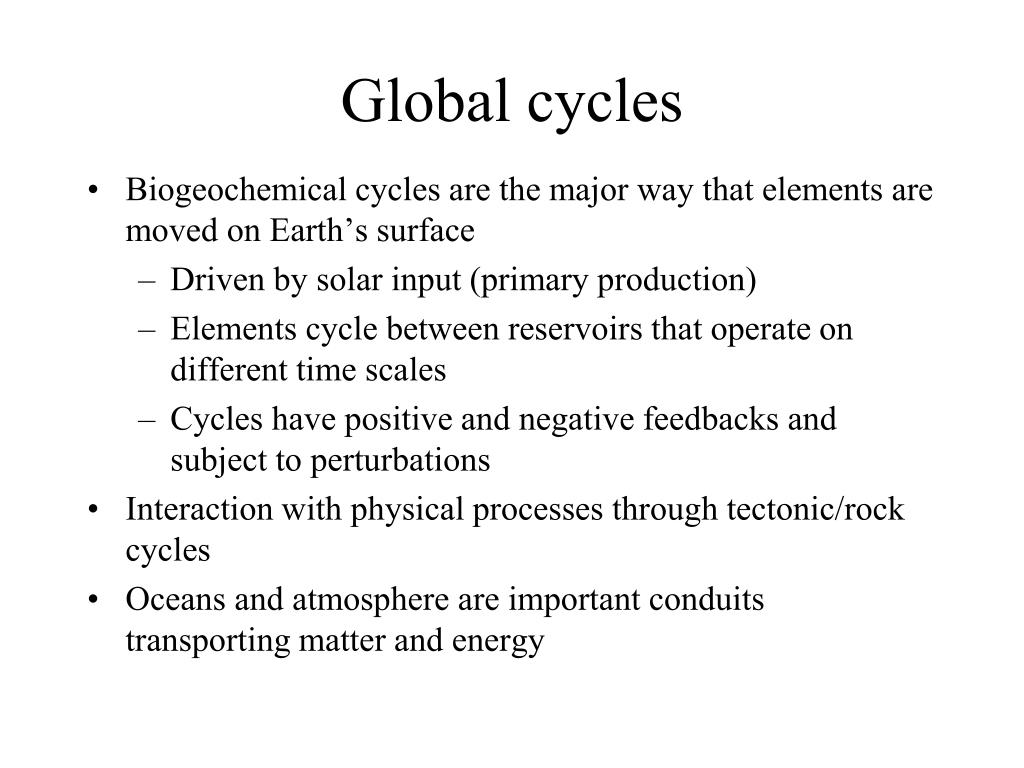 Global cycles

• Biogeochemical cycles are the major way that elements are moved on Earth’s surface
  – Driven by solar input (primary production)
  – Elements cycle between reservoirs that operate on different time scales
  – Cycles have positive and negative feedbacks and subject to perturbations
• Interaction with physical processes through tectonic/rock cycles
• Oceans and atmosphere are important conduits transporting matter and energy